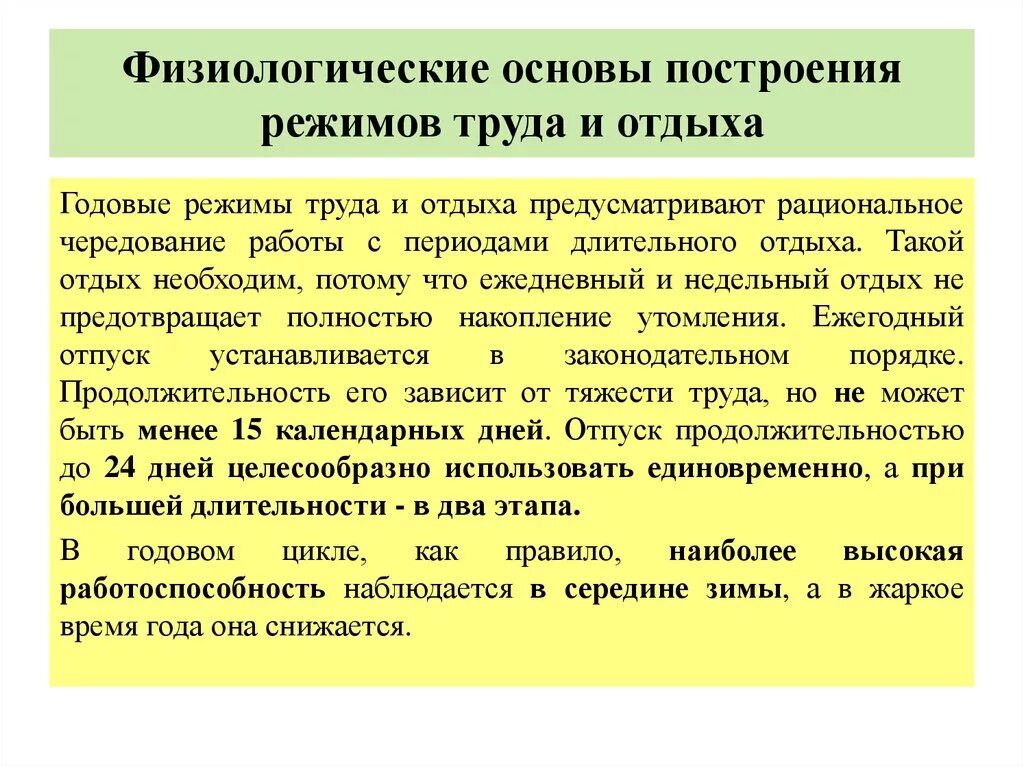 Физиологические основы построения режимов труда и отдыха

Годовые режимы труда и отдыха предусматривают рациональное чередование работы с периодами длительного отдыха. Такой отдых необходим, потому что ежедневный и недельный отдых не предотвращает полностью накопление утомления. Ежегодный отпуск устанавливается в законодательном порядке. Продолжительность его зависит от тяжести труда, но не может быть менее 15 календарных дней. Отпуск продолжительностью до 24 дней целесообразно использовать единовременно, а при большей длительности - в два этапа.

В годовом цикле, как правило, наиболее высокая работоспособность наблюдается в середине зимы, а в жаркое время года она снижается.